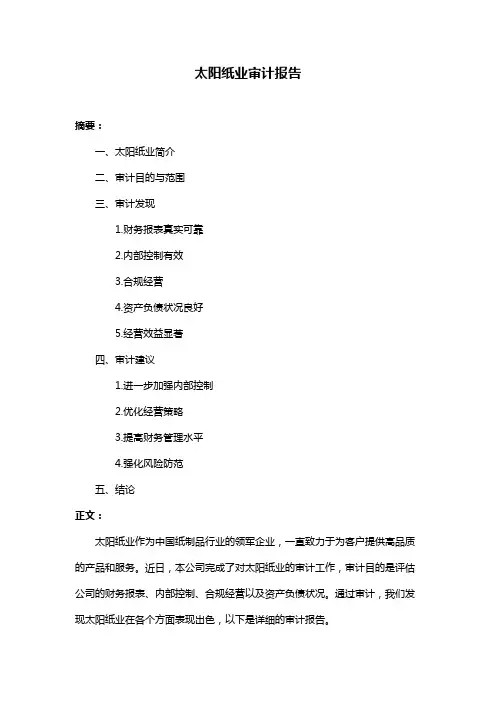 太阳纸业审计报告

摘要：

一、太阳纸业简介

二、审计目的与范围

三、审计发现

1.财务报表真实可靠

2.内部控制有效

3.合规经营

4.资产负债状况良好

5.经营效益显著

四、审计建议

1.进一步加强内部控制

2.优化经营策略

3.提高财务管理水平

4.强化风险防范

五、结论

正文：

太阳纸业作为中国纸制品行业的领军企业，一直致力于为客户提供高品质的产品和服务。近日，本公司完成了对太阳纸业的审计工作，审计目的是评估公司的财务报表、内部控制、合规经营以及资产负债状况。通过审计，我们发现太阳纸业在各个方面表现出色，以下是详细的审计报告。